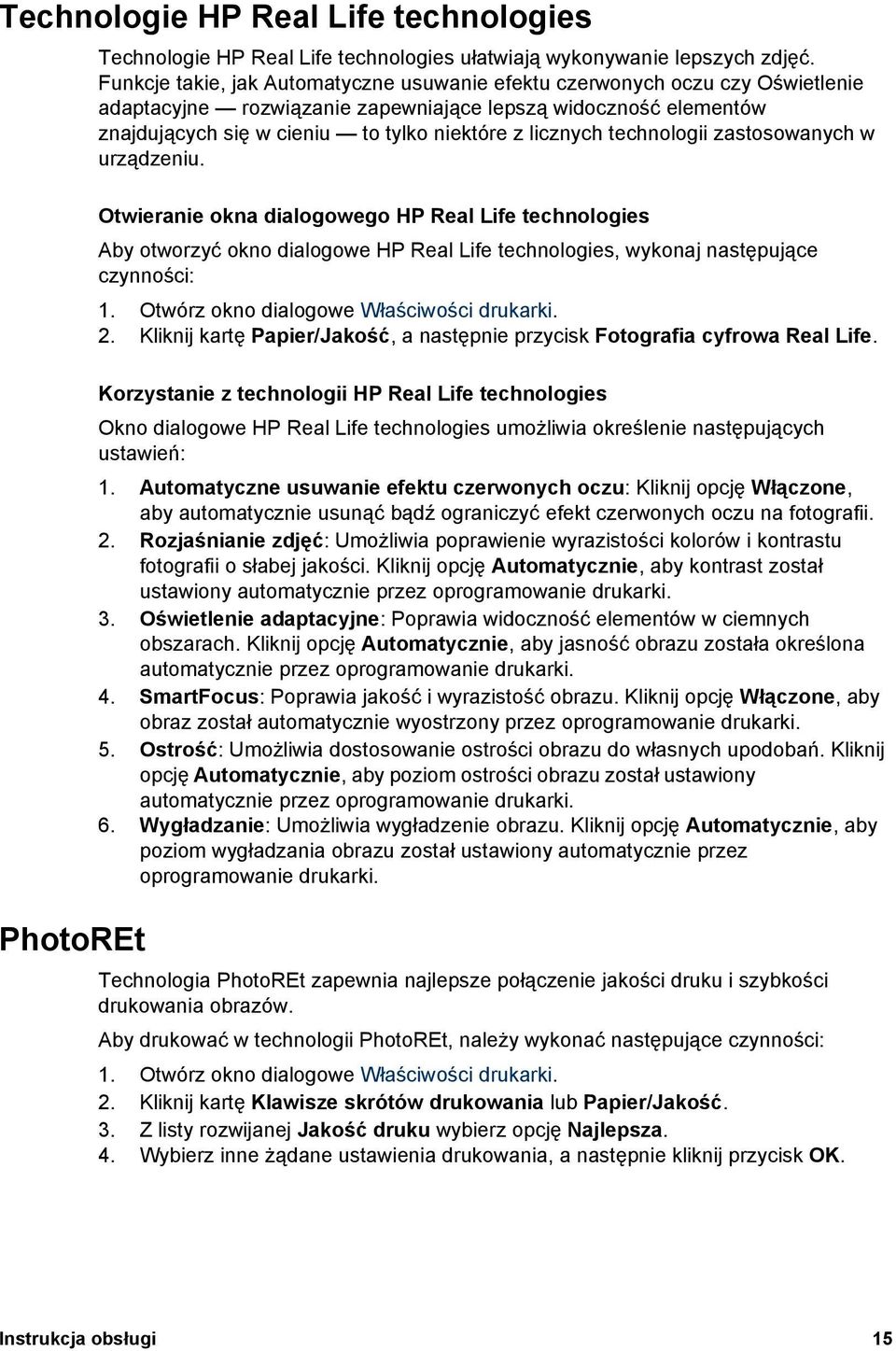 Technologie HP Real Life technologies

Technologie HP Real Life technologies ułatwiają wykonywanie lepszych zdjęć. Funkcje takie, jak Automatyczne usuwanie efektu czerwonych oczu czy Oświetlenie adaptacyjne — rozwiązanie zapewniające lepszą widoczność elementów znajdujących się w cieniu — to tylko niektóre z licznych technologii zastosowanych w urządzeniu.

Otwieranie okna dialogowego HP Real Life technologies

Aby otworzyć okno dialogowe HP Real Life technologies, wykonaj następujące czynności:

1. Otwórz okno dialogowe Właściwości drukarki.
2. Kliknij kartę Papier/Jakość, a następnie przycisk Fotografia cyfrowa Real Life.

Korzystanie z technologii HP Real Life technologies

Okno dialogowe HP Real Life technologies umożliwia określenie następujących ustawień:

1. Automatyczne usuwanie efektu czerwonych oczu: Kliknij opcję Włączone, aby automatycznie usunąć bądź ograniczyć efekt czerwonych oczu na fotografii.
2. Rozjaśnianie zdjęć: Umożliwia poprawienie wyrazistości kolorów i kontrastu fotografii o słabej jakości. Kliknij opcję Automatycznie, aby kontrast został ustawiony automatycznie przez oprogramowanie drukarki.
3. Oświetlenie adaptacyjne: Poprawia widoczność elementów w ciemnych obszarach. Kliknij opcję Automatycznie, aby jasność obrazu została określona automatycznie przez oprogramowanie drukarki.
4. SmartFocus: Poprawia jakość i wyrazistość obrazu. Kliknij opcję Włączone, aby obraz został automatycznie wyostrzony przez oprogramowanie drukarki.
5. Ostrość: Umożliwia dostosowanie ostrości obrazu do własnych upodobań. Kliknij opcję Automatycznie, aby poziom ostrości obrazu został ustawiony automatycznie przez oprogramowanie drukarki.
6. Wygładzanie: Umożliwia wygładzenie obrazu. Kliknij opcję Automatycznie, aby poziom wygładzania obrazu został ustawiony automatycznie przez oprogramowanie drukarki.

PhotoREt

Technologia PhotoREt zapewnia najlepsze połączenie jakości druku i szybkości drukowania obrazów.

Aby drukować w technologii PhotoREt, należy wykonać następujące czynności:

1. Otwórz okno dialogowe Właściwości drukarki.
2. Kliknij kartę Klawisze skrótów drukowania lub Papier/Jakość.
3. Z listy rozwijanej Jakość druku wybierz opcję Najlepsza.
4. Wybierz inne żądane ustawienia drukowania, a następnie kliknij przycisk OK.

Instrukcja obsługi 15